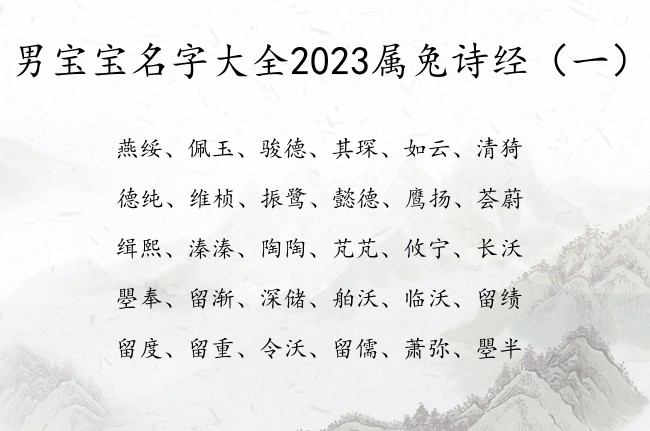 男宝宝名字大全2023属兔诗经（一）

燕绥、佩玉、骏德、其琛、如云、清猗

德纯、维桢、振鹭、懿德、鹰扬、荟蔚

缉熙、溱溱、陶陶、芃芃、攸宁、长沃

曌奉、留渐、深储、舶沃、临沃、留绩

留度、留重、令沃、留儒、萧弥、曌半